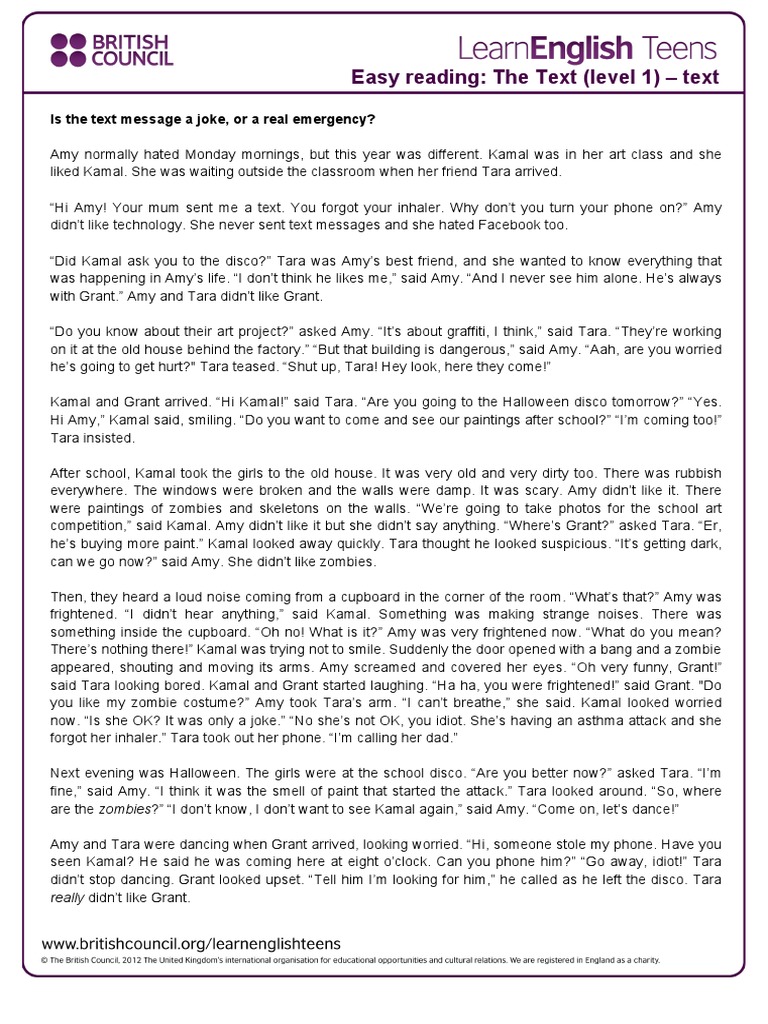 BRITISH COUNCIL

LearnEnglish Teens

Easy reading: The Text (level 1) – text

Is the text message a joke, or a real emergency?

Amy normally hated Monday mornings, but this year was different. Kamal was in her art class and she liked Kamal. She was waiting outside the classroom when her friend Tara arrived.

“Hi Amy! Your mum sent me a text. You forgot your inhaler. Why don’t you turn your phone on?” Amy didn’t like technology. She never sent text messages and she hated Facebook too.

“Did Kamal ask you to the disco?” Tara was Amy’s best friend, and she wanted to know everything that was happening in Amy’s life. “I don’t think he likes me,” said Amy. “And I never see him alone. He’s always with Grant.” Amy and Tara didn’t like Grant.

“Do you know about their art project?” asked Amy. “It’s about graffiti, I think,” said Tara. “They’re working on it at the old house behind the factory.” “But that building is dangerous,” said Amy. “Aah, are you worried he’s going to get hurt?” Tara teased. “Shut up, Tara! Hey look, here they come!”

Kamal and Grant arrived. “Hi Kamal!” said Tara. “Are you going to the Halloween disco tomorrow?” “Yes. Hi Amy,” Kamal said, smiling. “Do you want to come and see our paintings after school?” “I’m coming too!” Tara insisted.

After school, Kamal took the girls to the old house. It was very old and very dirty too. There was rubbish everywhere. The windows were broken and the walls were damp. It was scary. Amy didn’t like it. There were paintings of zombies and skeletons on the walls. “We’re going to take photos for the school art competition,” said Kamal. Amy didn’t like it but she didn’t say anything. “Where’s Grant?” asked Tara. “Er, he’s buying more paint.” Kamal looked away quickly. Tara thought he looked suspicious. “It’s getting dark, can we go now?” said Amy. She didn’t like zombies.

Then, they heard a loud noise coming from a cupboard in the corner of the room. “What’s that?” Amy was frightened. “I didn’t hear anything,” said Kamal. Something was making strange noises. There was something inside the cupboard. “Oh no! What is it?” Amy was very frightened now. “What do you mean? There’s nothing there!” Kamal was trying not to smile. Suddenly the door opened with a bang and a zombie appeared, shouting and moving its arms. Amy screamed and covered her eyes. “Oh very funny, Grant!” said Tara looking bored. Kamal and Grant started laughing. “Ha ha, you were frightened!” said Grant. "Do you like my zombie costume?” Amy took Tara’s arm. “I can’t breathe,” she said. Kamal looked worried now. “Is she OK? It was only a joke.” “No she’s not OK, you idiot. She’s having an asthma attack and she forgot her inhaler.” Tara took out her phone. “I’m calling her dad.”

Next evening was Halloween. The girls were at the school disco. “Are you better now?” asked Tara. “I’m fine,” said Amy. “I think it was the smell of paint that started the attack.” Tara looked around. “So, where are the zombies?” “I don’t know, I don’t want to see Kamal again,” said Amy. “Come on, let’s dance!”

Amy and Tara were dancing when Grant arrived, looking worried. “Hi, someone stole my phone. Have you seen Kamal? He said he was coming here at eight o’clock. Can you phone him?” “Go away, idiot!” Tara didn’t stop dancing. Grant looked upset. “Tell him I’m looking for him,” he called as he left the disco. Tara really didn’t like Grant.

www.britishcouncil.org/learnenglishteens
© The British Council, 2012 The United Kingdom’s international organisation for educational opportunities and cultural relations. We are registered in England as a charity.